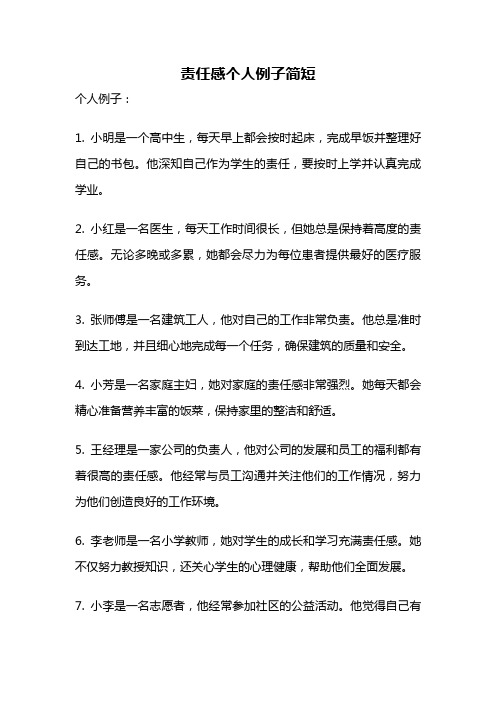 责任感个人例子简短

个人例子：

1. 小明是一个高中生，每天早上都会按时起床，完成早饭并整理好自己的书包。他深知自己作为学生的责任，要按时上学并认真完成学业。

2. 小红是一名医生，每天工作时间很长，但她总是保持着高度的责任感。无论多晚或多累，她都会尽力为每位患者提供最好的医疗服务。

3. 张师傅是一名建筑工人，他对自己的工作非常负责。他总是准时到达工地，并且细心地完成每一个任务，确保建筑的质量和安全。

4. 小芳是一名家庭主妇，她对家庭的责任感非常强烈。她每天都会精心准备营养丰富的饭菜，保持家里的整洁和舒适。

5. 王经理是一家公司的负责人，他对公司的发展和员工的福利都有着很高的责任感。他经常与员工沟通并关注他们的工作情况，努力为他们创造良好的工作环境。

6. 李老师是一名小学教师，她对学生的成长和学习充满责任感。她不仅努力教授知识，还关心学生的心理健康，帮助他们全面发展。

7. 小李是一名志愿者，他经常参加社区的公益活动。他觉得自己有